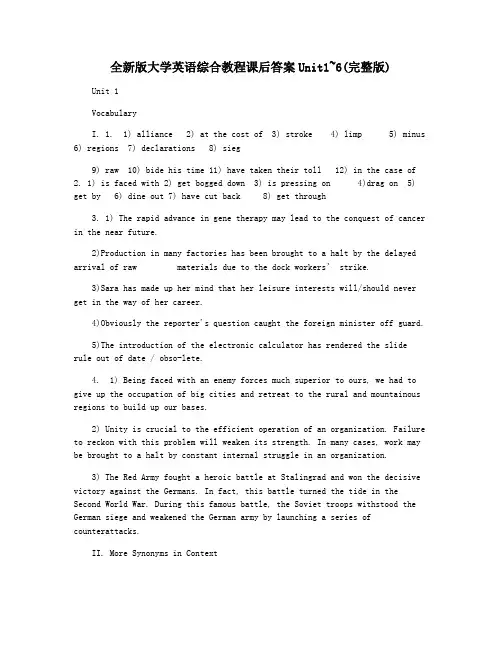 全新版大学英语综合教程课后答案Unit1~6(完整版)

Unit 1

Vocabulary

I. 1. 1) alliance 2) at the cost of 3) stroke 4) limp 5) minus 6) regions 7) declarations 8) sieg

9) raw 10) bide his time 11) have taken their toll 12) in the case of 2. 1) is faced with 2) get bogged down 3) is pressing on 4)drag on 5) get by 6) dine out 7) have cut back 8) get through

3. 1) The rapid advance in gene therapy may lead to the conquest of cancer in the near future.

2)Production in many factories has been brought to a halt by the delayed arrival of raw materials due to the dock workers' strike.

3)Sara has made up her mind that her leisure interests will/should never get in the way of her career.

4)Obviously the reporter's question caught the foreign minister off guard.

5)The introduction of the electronic calculator has rendered the slide rule out of date / obso-lete.

4. 1) Being faced with an enemy forces much superior to ours, we had to give up the occupation of big cities and retreat to the rural and mountainous regions to build up our bases.

2) Unity is crucial to the efficient operation of an organization. Failure to reckon with this problem will weaken its strength. In many cases, work may be brought to a halt by constant internal struggle in an organization.

3) The Red Army fought a heroic battle at Stalingrad and won the decisive victory against the Germans. In fact, this battle turned the tide in the Second World War. During this famous battle, the Soviet troops withstood the German siege and weakened the German army by launching a series of counterattacks.

II. More Synonyms in Context